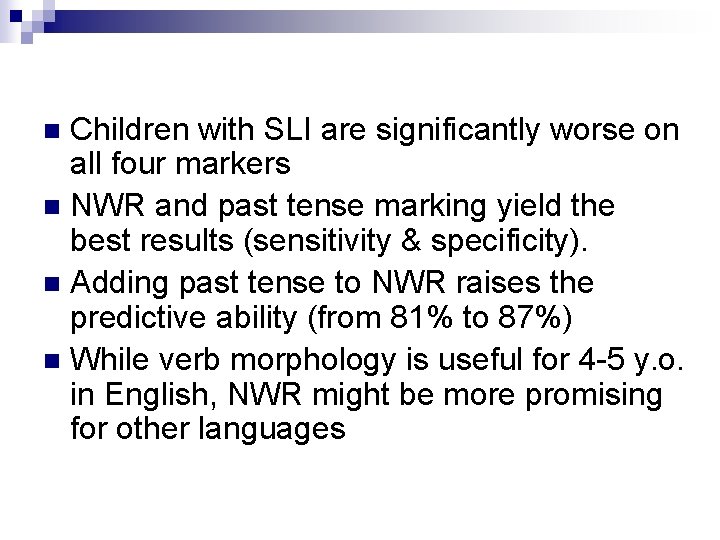 • Children with SLI are significantly worse on all four markers
• NWR and past tense marking yield the best results (sensitivity & specificity).
• Adding past tense to NWR raises the predictive ability (from 81% to 87%)
• While verb morphology is useful for 4-5 y.o. in English, NWR might be more promising for other languages